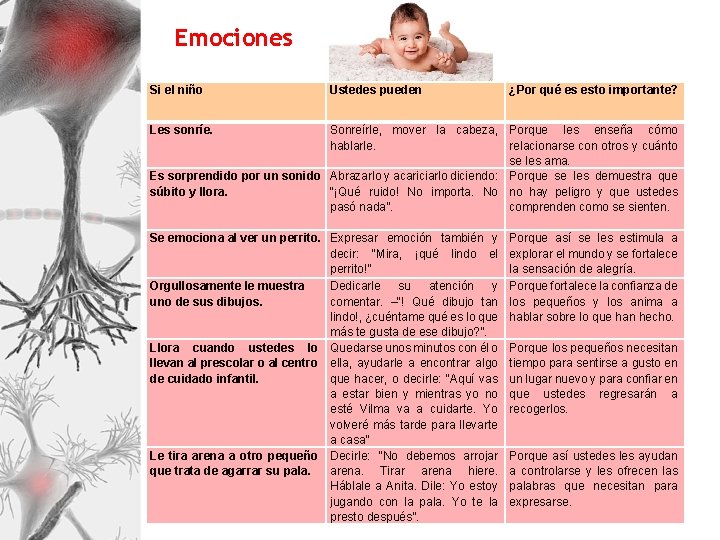 Emociones

| Si el niño | Ustedes pueden | ¿Por qué es esto importante? |
|---|---|---|
| Les sonríe. | Sonreírle, mover la cabeza, hablarle. | Porque les enseña cómo relacionarse con otros y cuánto se les ama. |
| Es sorprendido por un sonido súbito y llora. | Abrazarlo y acariciarlo diciendo: "¡Qué ruido! No importa. No pasó nada". | Porque se les demuestra que no hay peligro y que ustedes comprenden como se sienten. |
| Se emociona al ver un perrito. | Expresar emoción también y decir: "Mira, ¡qué lindo el perrito!" | Porque así se les estimula a explorar el mundo y se fortalece la sensación de alegría. |
| Orgullosamente le muestra uno de sus dibujos. | Dedicarle su atención y comentar. –"! Qué dibujo tan lindo!, ¿cuéntame qué es lo que más te gusta de ese dibujo?". | Porque fortalece la confianza de los pequeños y los anima a hablar sobre lo que han hecho. |
| Llora cuando ustedes lo llevan al prescolar o al centro de cuidado infantil. | Quedarse unos minutos con él o ella, ayudarle a encontrar algo que hacer, o decirle: "Aquí vas a estar bien y mientras yo no esté Vilma va a cuidarte. Yo volveré más tarde para llevarte a casa" | Porque los pequeños necesitan tiempo para sentirse a gusto en un lugar nuevo y para confiar en que ustedes regresarán a recogerlos. |
| Le tira arena a otro pequeño que trata de agarrar su pala. | Decirle: "No debemos arrojar arena. Tirar arena hiere. Háblale a Anita. Dile: Yo estoy jugando con la pala. Yo te la presto después". | Porque así ustedes les ayudan a controlarse y les ofrecen las palabras que necesitan para expresarse. |